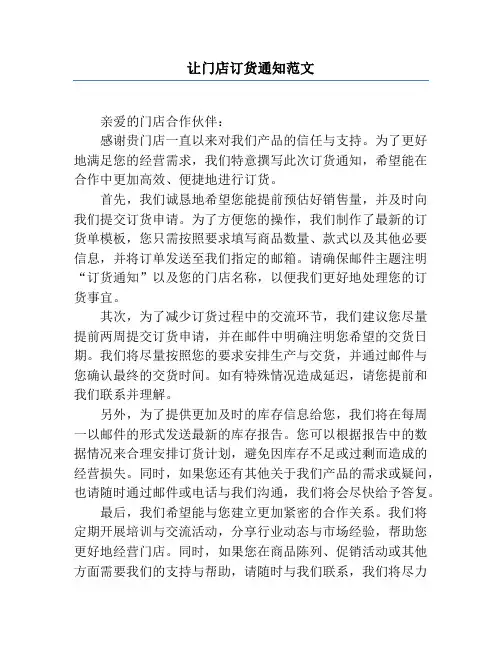 让门店订货通知范文

亲爱的门店合作伙伴：

感谢贵门店一直以来对我们产品的信任与支持。为了更好地满足您的经营需求，我们特意撰写此次订货通知，希望能在合作中更加高效、便捷地进行订货。

首先，我们诚恳地希望您能提前预估好销售量，并及时向我们提交订货申请。为了方便您的操作，我们制作了最新的订货单模板，您只需按照要求填写商品数量、款式以及其他必要信息，并将订单发送至我们指定的邮箱。请确保邮件主题注明“订货通知”以及您的门店名称，以便我们更好地处理您的订货事宜。

其次，为了减少订货过程中的交流环节，我们建议您尽量提前两周提交订货申请，并在邮件中明确注明您希望的交货日期。我们将尽量按照您的要求安排生产与交货，并通过邮件与您确认最终的交货时间。如有特殊情况造成延迟，请您提前和我们联系并理解。

另外，为了提供更加及时的库存信息给您，我们将在每周一以邮件的形式发送最新的库存报告。您可以根据报告中的数据情况来合理安排订货计划，避免因库存不足或过剩而造成的经营损失。同时，如果您还有其他关于我们产品的需求或疑问，也请随时通过邮件或电话与我们沟通，我们将会尽快给予答复。

最后，我们希望能与您建立更加紧密的合作关系。我们将定期开展培训与交流活动，分享行业动态与市场经验，帮助您更好地经营门店。同时，如果您在商品陈列、促销活动或其他方面需要我们的支持与帮助，请随时与我们联系，我们将尽力